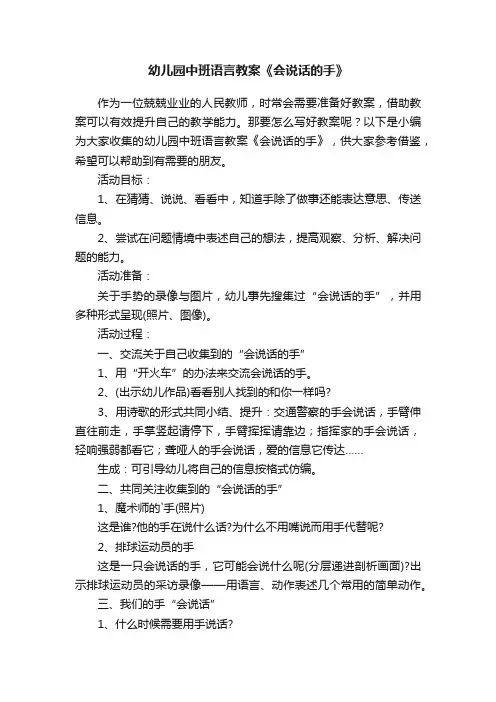 幼儿园中班语言教案《会说话的手》

作为一位兢兢业业的人民教师，时常会需要准备好教案，借助教案可以有效提升自己的教学能力。那要怎么写好教案呢？以下是小编为大家收集的幼儿园中班语言教案《会说话的手》，供大家参考借鉴，希望可以帮助到有需要的朋友。

活动目标：

1、在猜猜、说说、看看中，知道手除了做事还能表达意思、传送信息。

2、尝试在问题情境中表述自己的想法，提高观察、分析、解决问题的能力。

活动准备：

关于手势的录像与图片，幼儿事先搜集过“会说话的手”，并用多种形式呈现(照片、图像)。

活动过程：

一、交流关于自己收集到的“会说话的手”

1、用“开火车”的办法来交流会说话的手。

2、(出示幼儿作品)看看别人找到的和你一样吗?

3、用诗歌的形式共同小结、提升：交通警察的手会说话，手臂伸直往前走，手掌竖起请停下，手臂挥挥请靠边；指挥家的手会说话，轻响强弱都看它；聋哑人的手会说话，爱的信息它传达……

生成：可引导幼儿将自己的信息按格式仿编。

二、共同关注收集到的“会说话的手”

1、魔术师的`手(照片)

这是谁?他的手在说什么话?为什么不用嘴说而用手代替呢?

2、排球运动员的手

这是一只会说话的手，它可能会说什么呢(分层递进剖析画面)?出示排球运动员的采访录像——用语言、动作表述几个常用的简单动作。

三、我们的手“会说话”

1、什么时候需要用手说话?